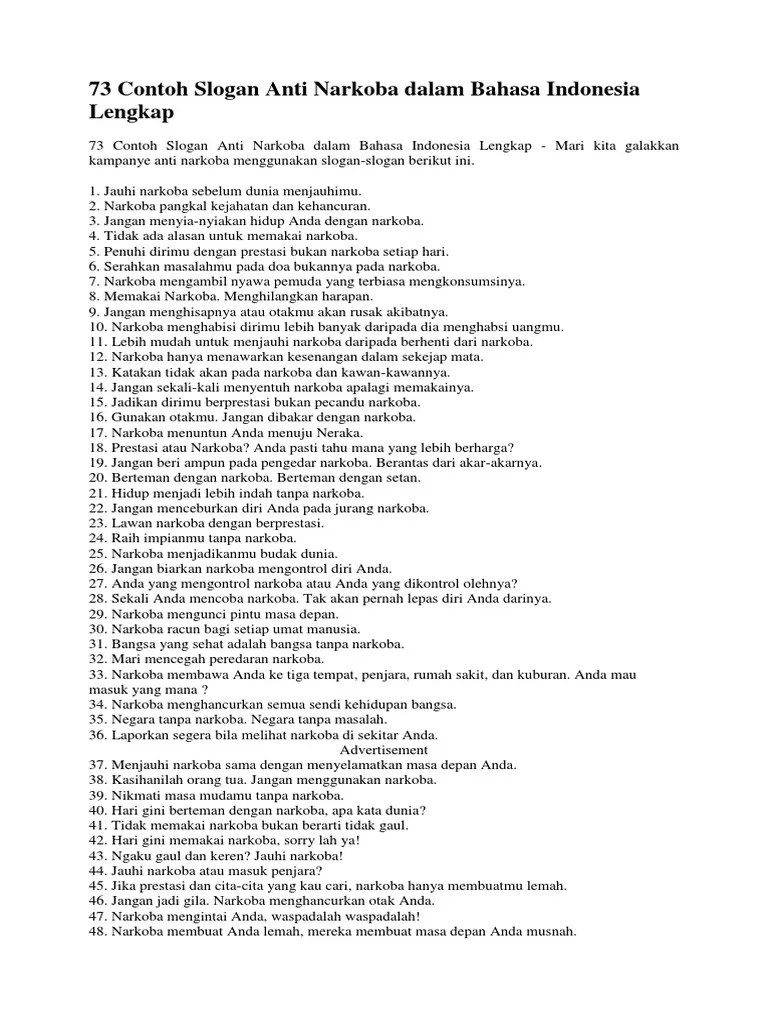 73 Contoh Slogan Anti Narkoba dalam Bahasa Indonesia Lengkap

73 Contoh Slogan Anti Narkoba dalam Bahasa Indonesia Lengkap - Mari kita galakkan kampanye anti narkoba menggunakan slogan-slogan berikut ini.

1. Jauhi narkoba sebelum dunia menjauhimu.
2. Narkoba pangkal kejahatan dan kehancuran.
3. Jangan menyia-nyiakan hidup Anda dengan narkoba.
4. Tidak ada alasan untuk memakai narkoba.
5. Penuhi dirimu dengan prestasi bukan narkoba setiap hari.
6. Serahkan masalahmu pada doa bukannya pada narkoba.
7. Narkoba mengambil nyawa pemuda yang terbiasa mengkonsumsinya.
8. Memakai Narkoba. Menghilangkan harapan.
9. Jangan menghisapnya atau otakmu akan rusak akibatnya.
10. Narkoba menghabisi dirimu lebih banyak daripada dia menghabsi uangmu.
11. Lebih mudah untuk menjauhi narkoba daripada berhenti dari narkoba.
12. Narkoba hanya menawarkan kesenangan dalam sekejap mata.
13. Katakan tidak akan pada narkoba dan kawan-kawannya.
14. Jangan sekali-kali menyentuh narkoba apalagi memakainya.
15. Jadikan dirimu berprestasi bukan pecandu narkoba.
16. Gunakan otakmu. Jangan dibakar dengan narkoba.
17. Narkoba menuntun Anda menuju Neraka.
18. Prestasi atau Narkoba? Anda pasti tahu mana yang lebih berharga?
19. Jangan beri ampun pada pengedar narkoba. Berantas dari akar-akarnya.
20. Berteman dengan narkoba. Berteman dengan setan.
21. Hidup menjadi lebih indah tanpa narkoba.
22. Jangan menceburkan diri Anda pada jurang narkoba.
23. Lawan narkoba dengan berprestasi.
24. Raih impianmu tanpa narkoba.
25. Narkoba menjadikanmu budak dunia.
26. Jangan biarkan narkoba mengontrol diri Anda.
27. Anda yang mengontrol narkoba atau Anda yang dikontrol olehnya?
28. Sekali Anda mencoba narkoba. Tak akan pernah lepas diri Anda darinya.
29. Narkoba mengunci pintu masa depan.
30. Narkoba racun bagi setiap umat manusia.
31. Bangsa yang sehat adalah bangsa tanpa narkoba.
32. Mari mencegah peredaran narkoba.
33. Narkoba membawa Anda ke tiga tempat, penjara, rumah sakit, dan kuburan. Anda mau masuk yang mana ?
34. Narkoba menghancurkan semua sendi kehidupan bangsa.
35. Negara tanpa narkoba. Negara tanpa masalah.
36. Laporkan segera bila melihat narkoba di sekitar Anda.
Advertisement
37. Menjauhi narkoba sama dengan menyelamatkan masa depan Anda.
38. Kasihanilah orang tua. Jangan menggunakan narkoba.
39. Nikmati masa mudamu tanpa narkoba.
40. Hari gini berteman dengan narkoba, apa kata dunia?
41. Tidak memakai narkoba bukan berarti tidak gaul.
42. Hari gini memakai narkoba, sorry lah ya!
43. Ngaku gaul dan keren? Jauhi narkoba!
44. Jauhi narkoba atau masuk penjara?
45. Jika prestasi dan cita-cita yang kau cari, narkoba hanya membuatmu lemah.
46. Jangan jadi gila. Narkoba menghancurkan otak Anda.
47. Narkoba mengintai Anda, waspadalah waspadalah!
48. Narkoba membuat Anda lemah, mereka membuat masa depan Anda musnah.